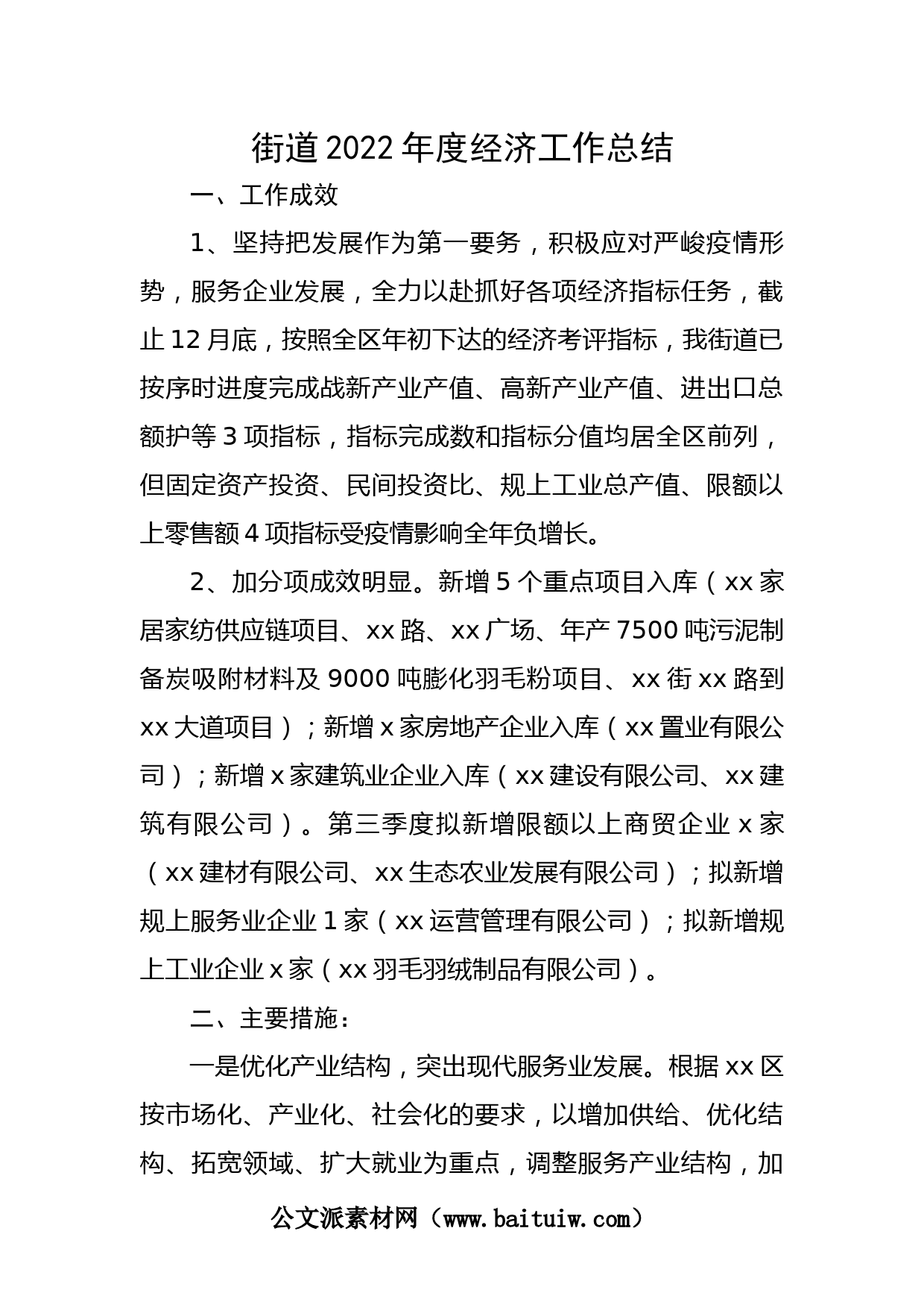 街道2022年度经济工作总结

一、工作成效

1、坚持把发展作为第一要务，积极应对严峻疫情形势，服务企业发展，全力以赴抓好各项经济指标任务，截止12月底，按照全区年初下达的经济考评指标，我街道已按序时进度完成战新产业产值、高新产业产值、进出口总额护等3项指标，指标完成数和指标分值均居全区前列，但固定资产投资、民间投资比、规上工业总产值、限额以上零售额4项指标受疫情影响全年负增长。

2、加分项成效明显。新增5个重点项目入库（xx家居家纺供应链项目、xx路、xx广场、年产7500吨污泥制备炭吸附材料及9000吨膨化羽毛粉项目、xx街xx路到xx大道项目）；新增x家房地产企业入库（xx置业有限公司）；新增x家建筑业企业入库（xx建设有限公司、xx建筑有限公司）。第三季度拟新增限额以上商贸企业x家（xx建材有限公司、xx生态农业发展有限公司）；拟新增规上服务业企业1家（xx运营管理有限公司）；拟新增规上工业企业x家（xx羽毛羽绒制品有限公司）。

二、主要措施：

一是优化产业结构，突出现代服务业发展。根据xx区按市场化、产业化、社会化的要求，以增加供给、优化结构、拓宽领域、扩大就业为重点，调整服务产业结构，加

公文派素材网（www.baituiw.com）